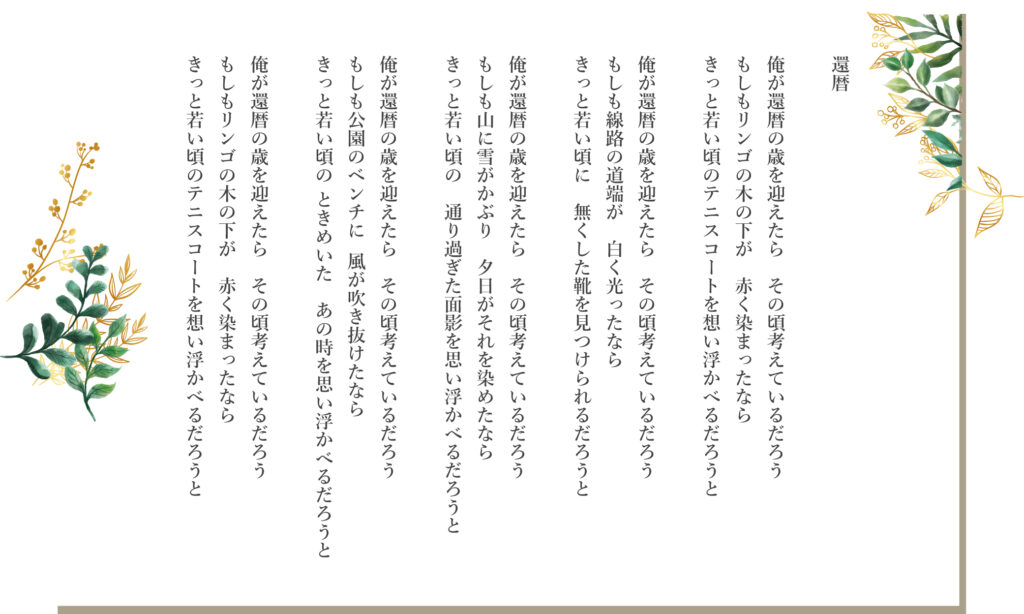 還暦

俺が還暦の歳を迎えたら　その頃考えているだろう
もしもリンゴの木の下が　赤く染まったなら
きっと若い頃のテニスコートを想い浮かべるだろうと

俺が還暦の歳を迎えたら　その頃考えているだろう
もしも線路の道端が　白く光ったなら
きっと若い頃に　無くした靴を見つけられるだろうと

俺が還暦の歳を迎えたら　その頃考えているだろう
もしも山に雪がかぶり　夕日がそれを染めたなら
きっと若い頃の　通り過ぎた面影を思い浮かべるだろうと

俺が還暦の歳を迎えたら　その頃考えているだろう
もしも公園のベンチに　風が吹き抜けたなら
きっと若い頃の　ときめいた　あの時を思い浮かべるだろうと

俺が還暦の歳を迎えたら　その頃考えているだろう
もしもリンゴの木の下が　赤く染まったなら
きっと若い頃のテニスコートを想い浮かべるだろうと